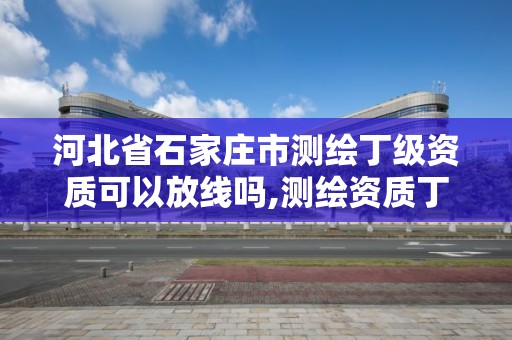 河北省石家庄市测绘丁级资质可以放线吗,测绘资质丁